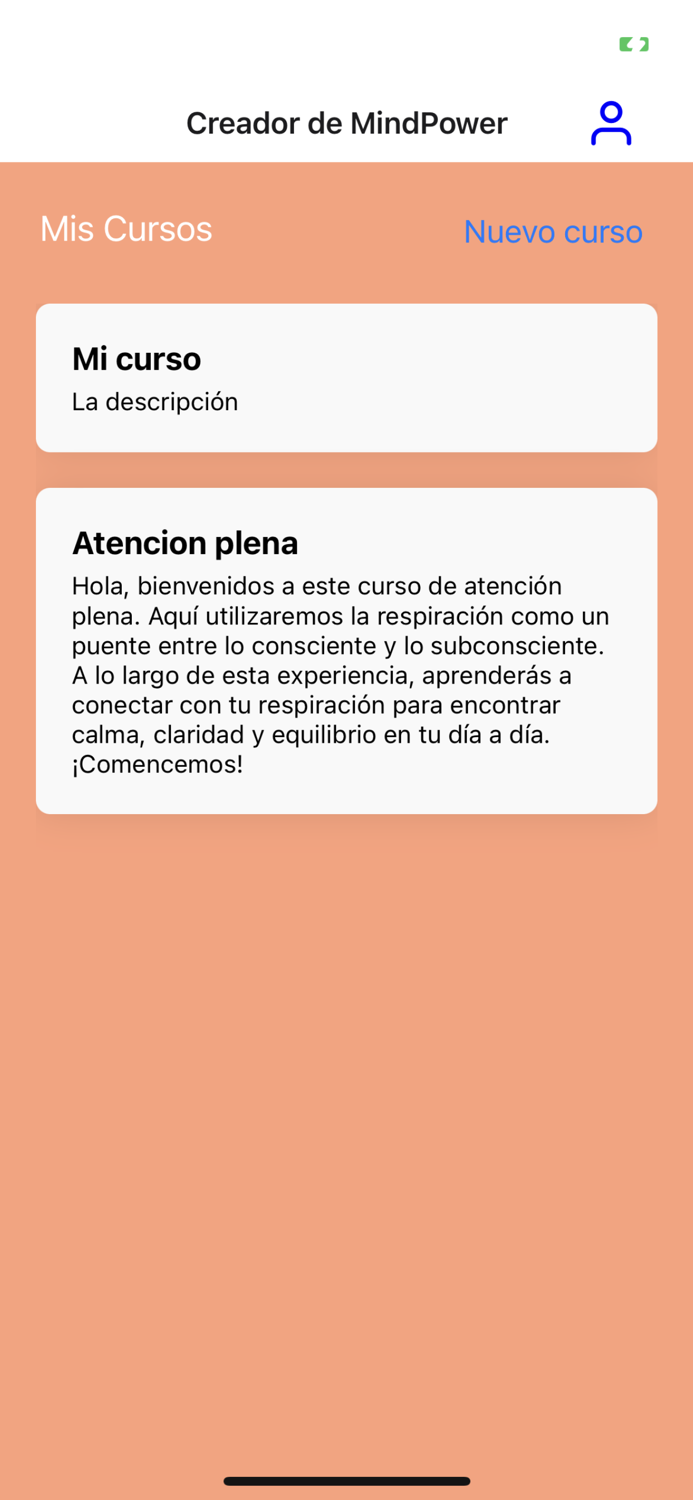 Creador de MindPower

Mis Cursos

Nuevo curso

Mi curso

La descripción

Atencion plena

Hola, bienvenidos a este curso de atención plena. Aquí utilizaremos la respiración como un puente entre lo consciente y lo subconsciente. A lo largo de esta experiencia, aprenderás a conectar con tu respiración para encontrar calma, claridad y equilibrio en tu día a día. ¡Comencemos!